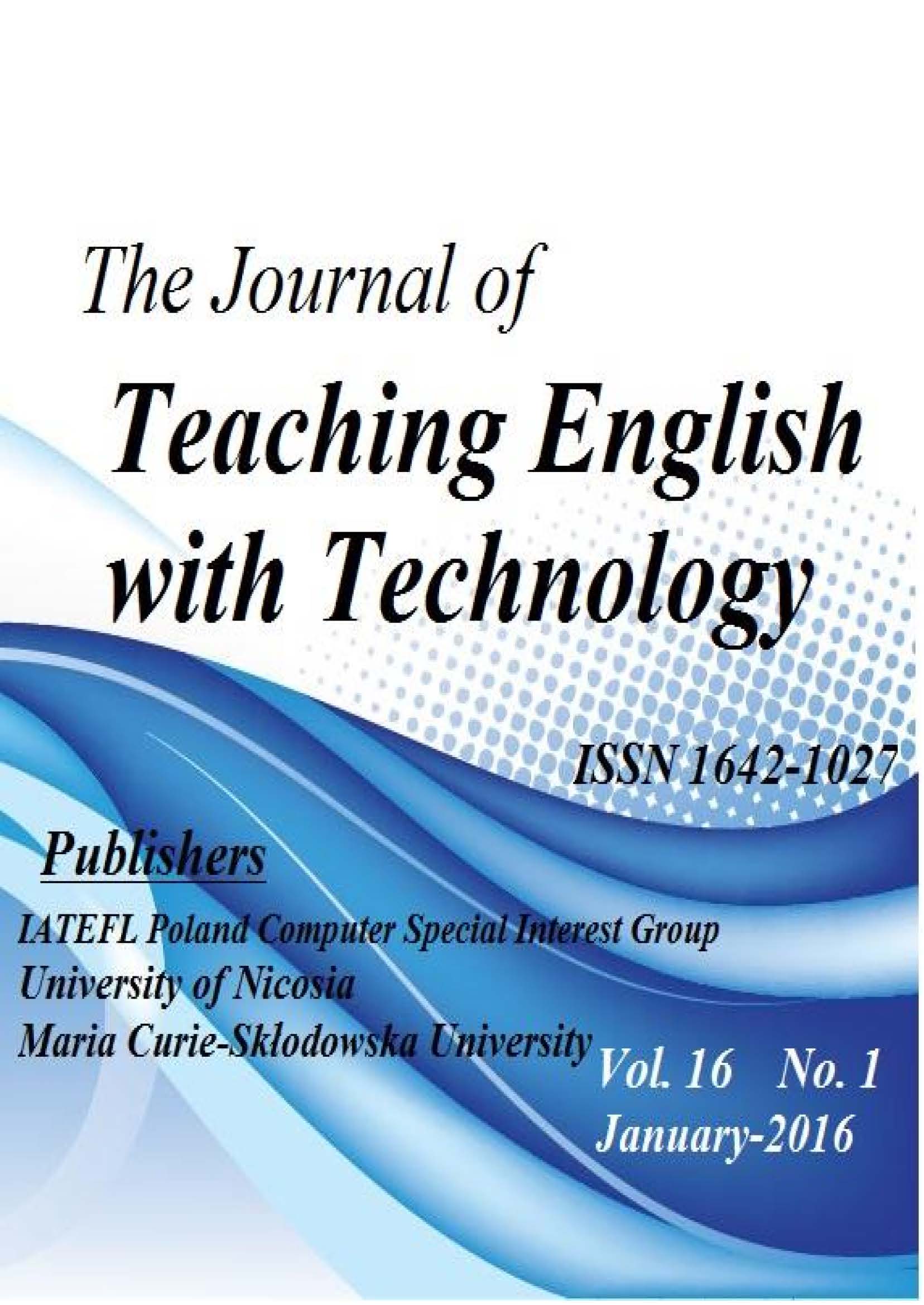 The Journal of
Teaching English with Technology

ISSN 1642-1027

Publishers
IATEFL Poland Computer Special Interest Group
University of Nicosia
Maria Curie-Sklodowska University

Vol. 16 No. 1
January-2016